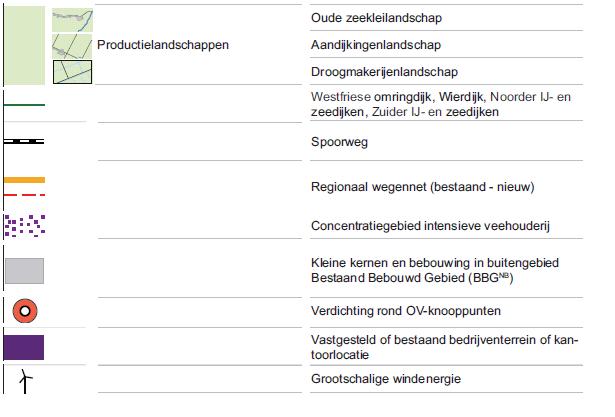 Productielandschappen

Oude zeekleilandschap

Aandijkingenlandschap

Droogmakerijenlandschap

Westfriese omringdijk, Wierdijk, Noorder IJ- en zeedijken, Zuider IJ- en zeedijken

Spoorweg

Regionaal wegennet (bestaand - nieuw)

Concentratiegebied intensieve veehouderij

Kleine kernen en bebouwing in buitengebied Bestaand Bebouwd Gebied (BBG$^{NB}$)

Verdichting rond OV-knooppunten

Vastgesteld of bestaand bedrijventerrein of kantoorlocatie

Grootschalige windenergie